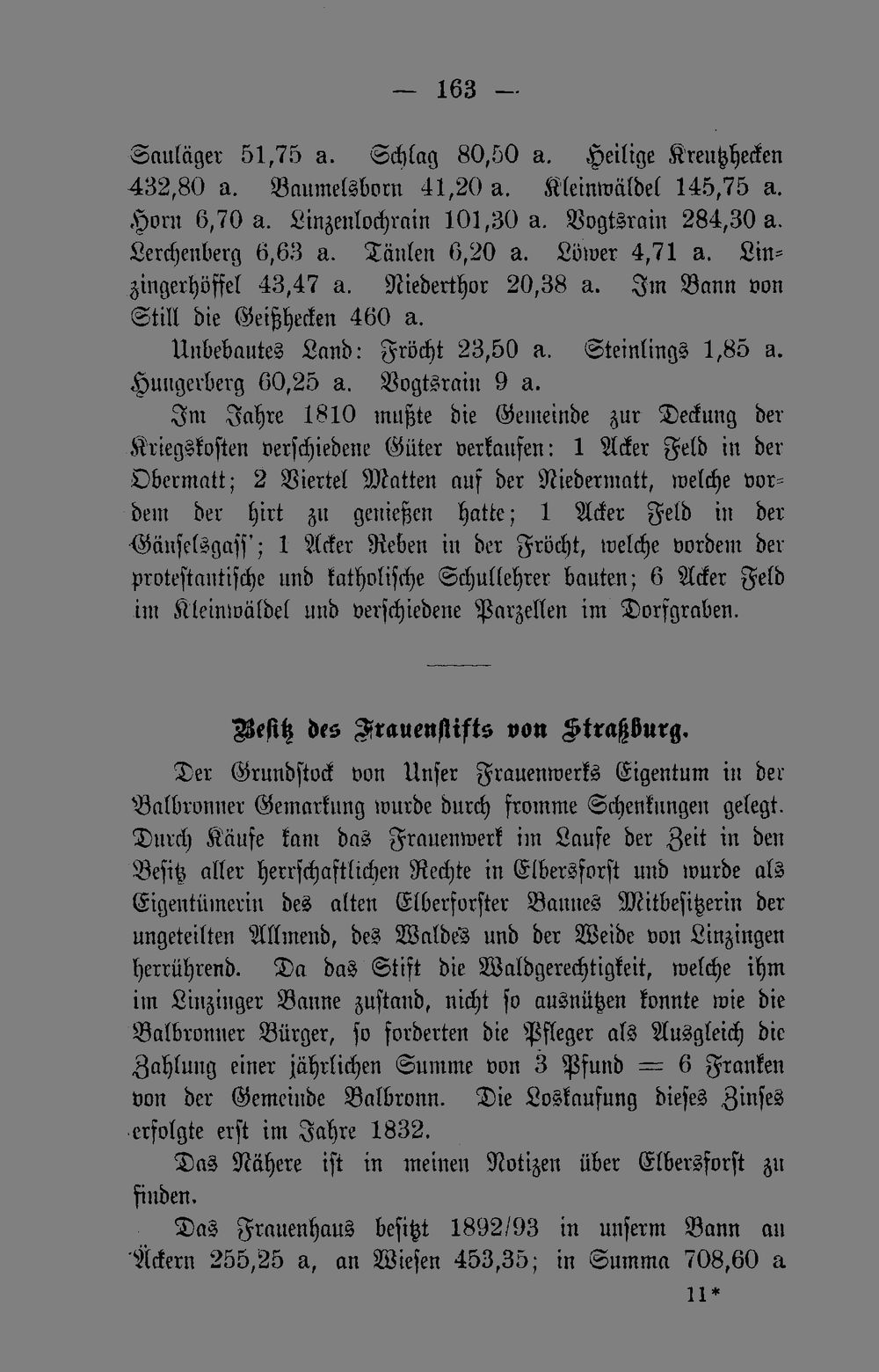 — 163 —

Sauläger 51,75 a. Schlag 80,50 a. Heilige Kreutzhecken 432,80 a. Baumelsborn 41,20 a. Kleinwäldel 145,75 a. Horn 6,70 a. Linzenlochrain 101,30 a. Vogtsrain 284,30 a. Lerchenberg 6,63 a. Tänlen 6,20 a. Löwer 4,71 a. Linzingerhöffel 43,47 a. Niederthor 20,38 a. Im Bann von Still die Geißhecken 460 a.

Unbebautes Land: Fröcht 23,50 a. Steinlings 1,85 a. Hungerberg 60,25 a. Vogtsrain 9 a.

Im Jahre 1810 mußte die Gemeinde zur Deckung der Kriegskosten verschiedene Güter verkaufen: 1 Acker Feld in der Obermatt; 2 Viertel Matten auf der Niedermatt, welche vordem der hirt zu genießen hatte; 1 Acker Feld in der Gänselsgass'; 1 Acker Reben in der Fröcht, welche vordem der protestantische und katholische Schullehrer bauten; 6 Acker Feld im Kleinwäldel und verschiedene Parzellen im Dorfgraben.

Besitz des Frauenstifts von Straßburg.

Der Grundstock von Unser Frauenwerks Eigentum in der Balbronner Gemarkung wurde durch fromme Schenkungen gelegt. Durch Käufe kam das Frauenwerk im Laufe der Zeit in den Besitz aller herrschaftlichen Rechte in Elbersforst und wurde als Eigentümerin des alten Elberforster Bannes Mitbesitzerin der ungeteilten Allmend, des Waldes und der Weide von Linzingen herrührend. Da das Stift die Waldgerechtigkeit, welche ihm im Linzinger Banne zustand, nicht so ausnützen konnte wie die Balbronner Bürger, so forderten die Pfleger als Ausgleich die Zahlung einer jährlichen Summe von 3 Pfund = 6 Franken von der Gemeinde Balbronn. Die Loskaufung dieses Zinses erfolgte erst im Jahre 1832.

Das Nähere ist in meinen Notizen über Elbersforst zu finden.

Das Frauenhaus besitzt 1892/93 in unserm Bann an Äckern 255,25 a, an Wiesen 453,35; in Summa 708,60 a

11*